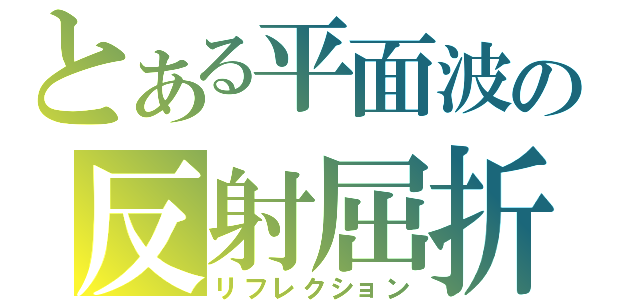 とある平面波の
反射屈折
リフレクション